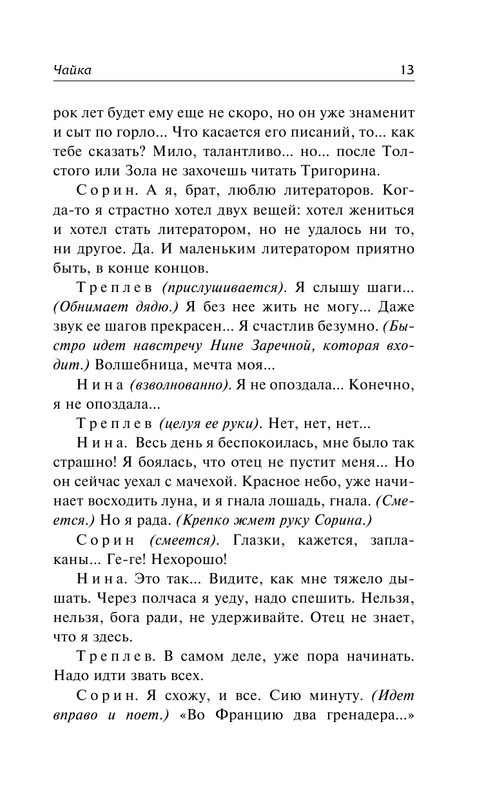 Чайка 13

рок лет будет ему еще не скоро, но он уже знаменит и сыт по горло... Что касается его писаний, то... как тебе сказать? Мило, талантливо... но... после Толстого или Зола не захочешь читать Тригорина.

Сорин. А я, брат, люблю литераторов. Когда-то я страстно хотел двух вещей: хотел жениться и хотел стать литератором, но не удалось ни то, ни другое. Да. И маленьким литератором приятно быть, в конце концов.

Треплев (прислушивается). Я слышу шаги... (Обнимает дядю.) Я без нее жить не могу... Даже звук ее шагов прекрасен... Я счастлив безумно. (Быстро идет навстречу Нине Заречной, которая входит.) Волшебница, мечта моя...

Нина (взволнованно). Я не опоздала... Конечно, я не опоздала...

Треплев (целуя ее руки). Нет, нет, нет...

Нина. Весь день я беспокоилась, мне было так страшно! Я боялась, что отец не пустит меня... Но он сейчас уехал с мачехой. Красное небо, уже начинает восходить луна, и я гнала лошадь, гнала. (Смеется.) Но я рада. (Крепко жмет руку Сорина.)

Сорин (смеется). Глазки, кажется, заплаканы... Ге-ге! Нехорошо!

Нина. Это так... Видите, как мне тяжело дышать. Через полчаса я уеду, надо спешить. Нельзя, нельзя, бога ради, не удерживайте. Отец не знает, что я здесь.

Треплев. В самом деле, уже пора начинать. Надо идти звать всех.

Сорин. Я схожу, и все. Сию минуту. (Идет вправо и поет.) «Во Францию два гренадера...»